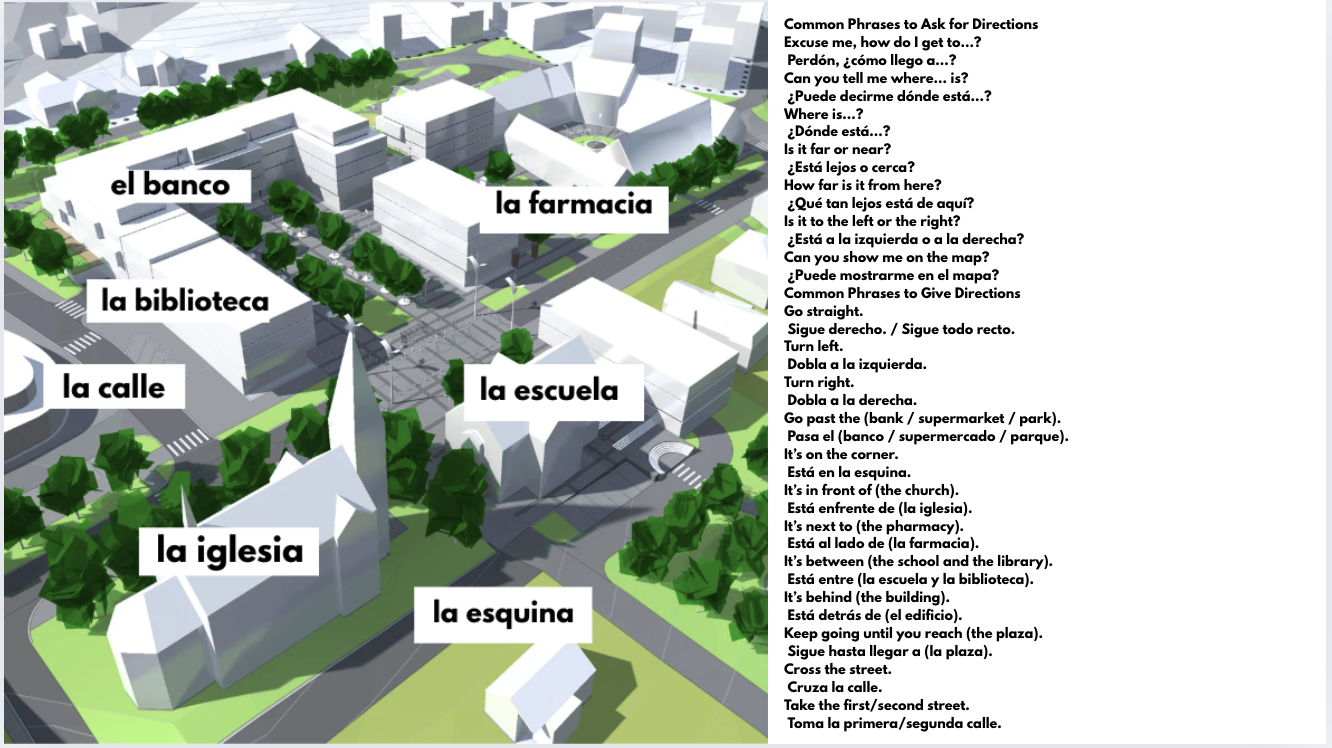 el banco

la farmacia

la biblioteca

la calle

la escuela

la iglesia

la esquina

Common Phrases to Ask for Directions
Excuse me, how do I get to...?
Perdón, ¿cómo llego a...?
Can you tell me where... is?
¿Puede decirme dónde está...?
Where is...?
¿Dónde está...?
Is it far or near?
¿Está lejos o cerca?
How far is it from here?
¿Qué tan lejos está de aquí?
Is it to the left or the right?
¿Está a la izquierda o a la derecha?
Can you show me on the map?
¿Puede mostrarme en el mapa?
Common Phrases to Give Directions
Go straight.
Sigue derecho. / Sigue todo recto.
Turn left.
Dobla a la izquierda.
Turn right.
Dobla a la derecha.
Go past the (bank / supermarket / park).
Pasa el (banco / supermercado / parque).
It's on the corner.
Está en la esquina.
It's in front of (the church).
Está enfrente de (la iglesia).
It's next to (the pharmacy).
Está al lado de (la farmacia).
It's between (the school and the library).
Está entre (la escuela y la biblioteca).
It's behind (the building).
Está detrás de (el edificio).
Keep going until you reach (the plaza).
Sigue hasta llegar a (la plaza).
Cross the street.
Cruza la calle.
Take the first/second street.
Toma la primera/segunda calle.